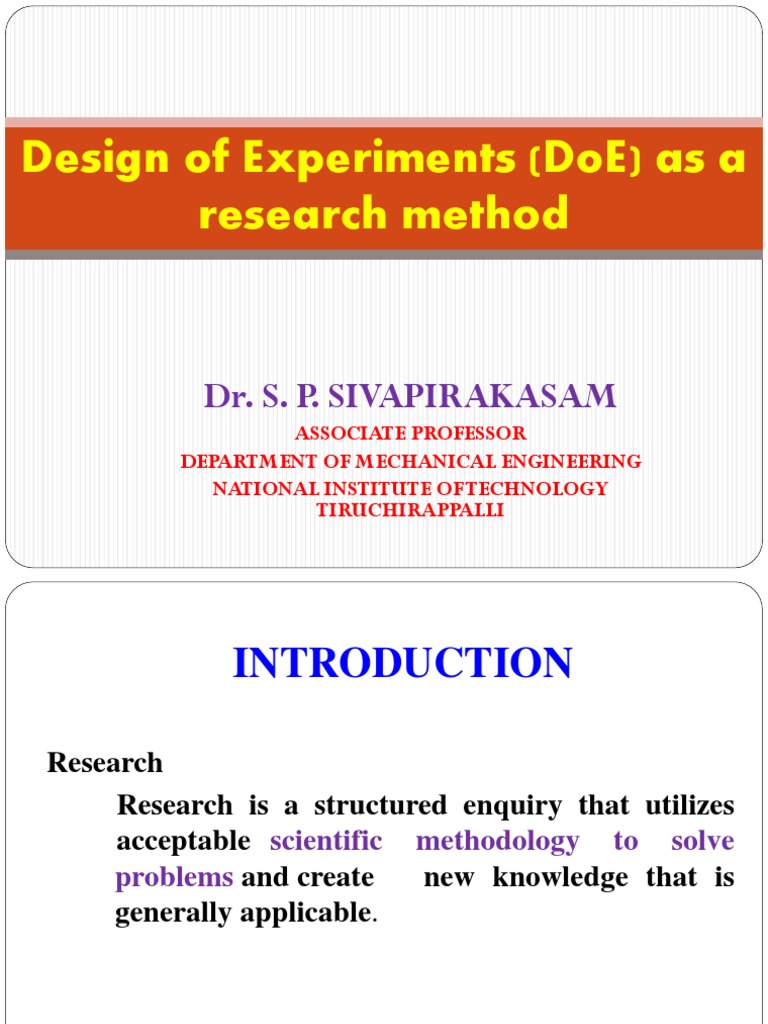 Design of Experiments (DoE) as a research method

Dr. S. P. SIVAPIRAKASAM
ASSOCIATE PROFESSOR
DEPARTMENT OF MECHANICAL ENGINEERING
NATIONAL INSTITUTE OFTECHNOLOGY
TIRUCHIRAPPALLI

INTRODUCTION

Research

Research is a structured enquiry that utilizes acceptable scientific methodology to solve problems and create new knowledge that is generally applicable.